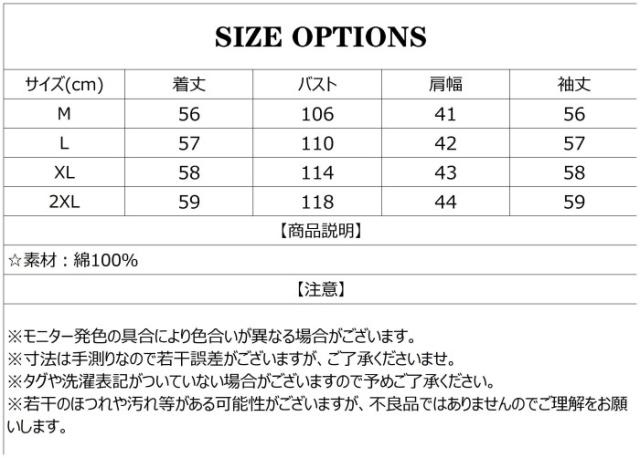 SIZE OPTIONS

| サイズ(cm) | 着丈 | バスト | 肩幅 | 袖丈 |
|---|---|---|---|---|
| M | 56 | 106 | 41 | 56 |
| L | 57 | 110 | 42 | 57 |
| XL | 58 | 114 | 43 | 58 |
| 2XL | 59 | 118 | 44 | 59 |

【商品説明】

☆素材：綿100%

【注意】

※モニター発色の具合により色合いが異なる場合がございます。
※寸法は手測りなので若干誤差がございますが、ご了承くださいませ。
※タグや洗濯表記がついていない場合がございますので予めご了承ください。
※若干のほつれや汚れ等がある可能性がございますが、不良品ではありませんのでご理解をお願いします。